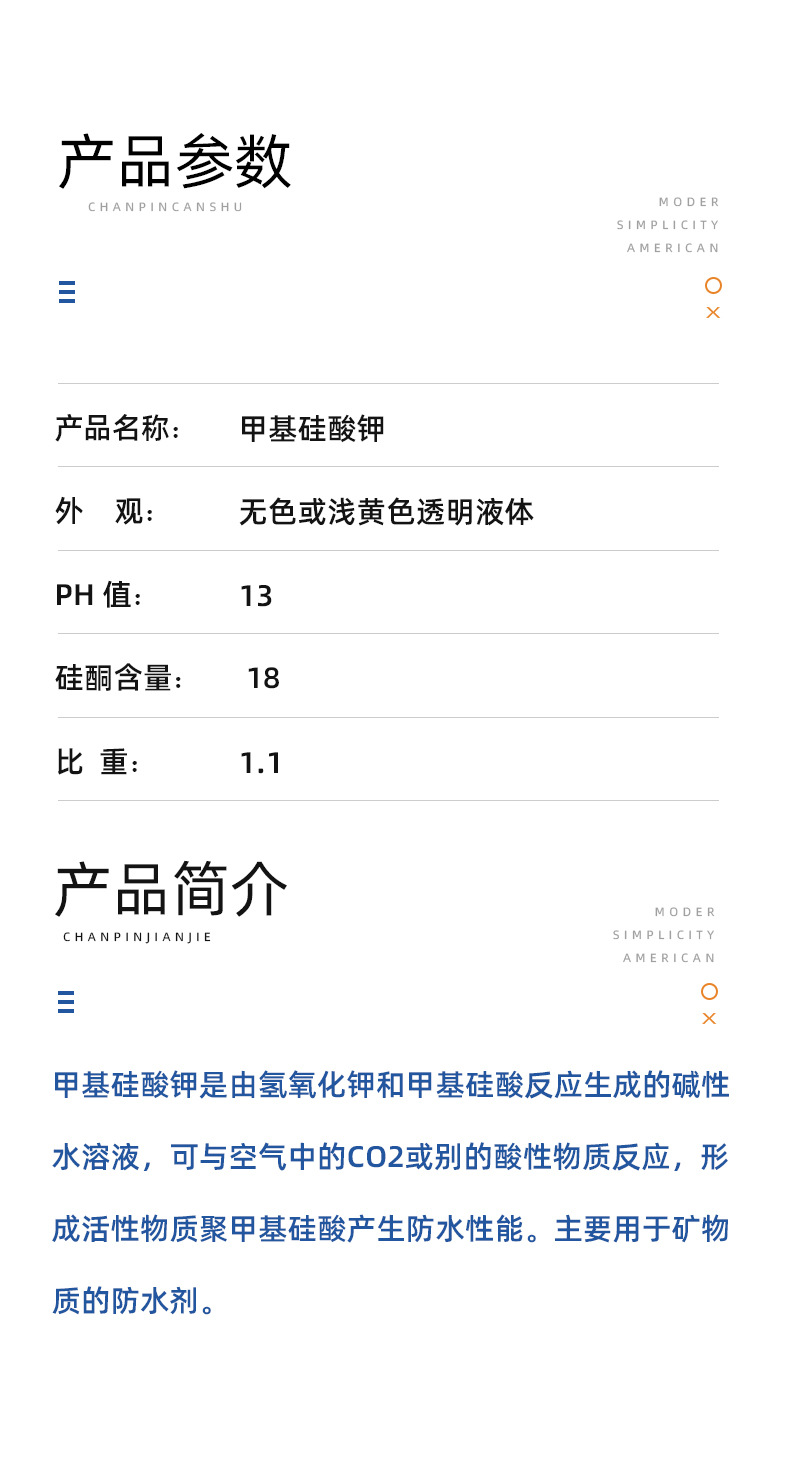 产品参数
CHANPINCANSHU

MODER
SIMPLICITY
AMERICAN

产品名称: 甲基硅酸钾

外 观: 无色或浅黄色透明液体

PH值: 13

硅酮含量: 18

比 重: 1.1

产品简介
CHANPINJIANJIE

MODER
SIMPLICITY
AMERICAN

甲基硅酸钾是由氢氧化钾和甲基硅酸反应生成的碱性水溶液，可与空气中的CO2或别的酸性物质反应，形成活性物质聚甲基硅酸产生防水性能。主要用于矿物质的防水剂。